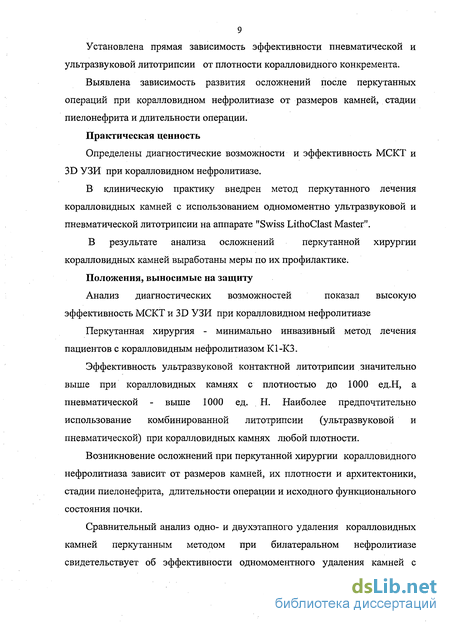 9

Установлена прямая зависимость эффективности пневматической и ультразвуковой литотрипсии от плотности коралловидного конкремента.

Выявлена зависимость развития осложнений после перкутанных операций при коралловидном нефролитиазе от размеров камней, стадии пиелонефрита и длительности операции.

Практическая ценность

Определены диагностические возможности и эффективность МСКТ и 3D УЗИ при коралловидном нефролитиазе.

В клиническую практику внедрен метод перкутанного лечения коралловидных камней с использованием одномоментно ультразвуковой и пневматической литотрипсии на аппарате "Swiss LithoClast Master".

В результате анализа осложнений перкутанной хирургии коралловидных камней выработаны меры по их профилактике.

Положения, выносимые на защиту

Анализ диагностических возможностей показал высокую эффективность МСКТ и 3D УЗИ при коралловидном нефролитиазе

Перкутанная хирургия - минимально инвазивный метод лечения пациентов с коралловидным нефролитиазом К1-К3.

Эффективность ультразвуковой контактной литотрипсии значительно выше при коралловидных камнях с плотностью до 1000 ед.Н, а пневматической - выше 1000 ед. Н. Наиболее предпочтительно использование комбинированной литотрипсии (ультразвуковой и пневматической) при коралловидных камнях любой плотности.

Возникновение осложнений при перкутанной хирургии коралловидного нефролитиаза зависит от размеров камней, их плотности и архитектоники, стадии пиелонефрита, длительности операции и исходного функционального состояния почки.

Сравнительный анализ одно- и двухэтапного удаления коралловидных камней перкутанным методом при билатеральном нефролитиазе свидетельствует об эффективности одномоментного удаления камней с

dsLib.net
библиотека диссертаций